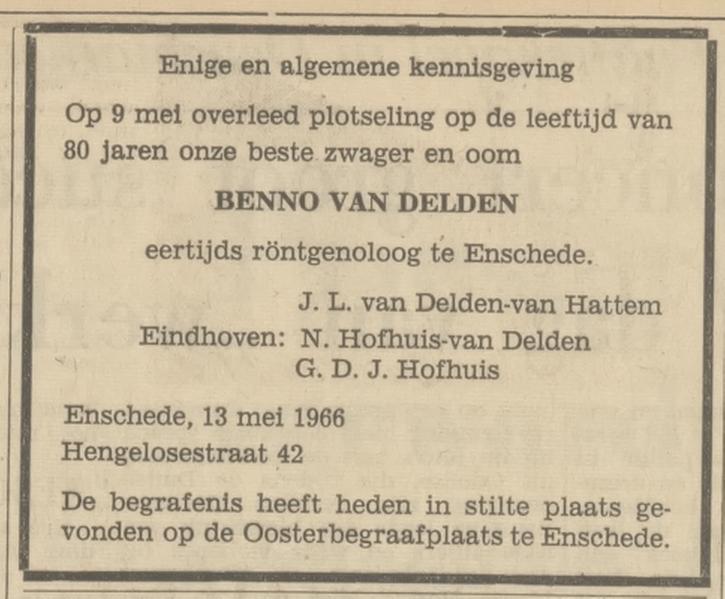 Enige en algemene kennisgeving

Op 9 mei overleed plotseling op de leeftijd van 80 jaren onze beste zwager en oom

BENNO VAN DELDEN

eertijds röntgenoloog te Enschede.

J. L. van Delden-van Hattem
Eindhoven: N. Hofhuis-van Delden
G. D. J. Hofhuis

Enschede, 13 mei 1966
Hengelosestraat 42

De begrafenis heeft heden in stilte plaats gevonden op de Oosterbegraafplaats te Enschede.